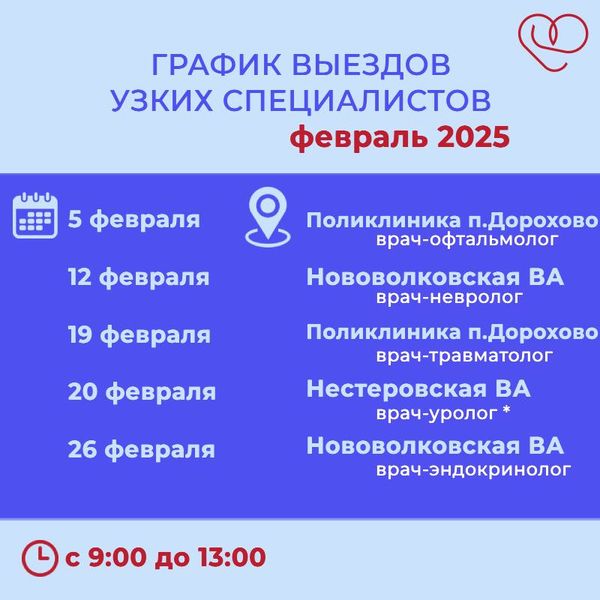 ГРАФИК ВЫЕЗДОВ
УЗКИХ СПЕЦИАЛИСТОВ
февраль 2025

5 февраля
Поликлиника п.Дорохово
врач-офтальмолог

12 февраля
Нововолковская ВА
врач-невролог

19 февраля
Поликлиника п.Дорохово
врач-травматолог

20 февраля
Нестеровская ВА
врач-уролог *

26 февраля
Нововолковская ВА
врач-эндокринолог

с 9:00 до 13:00